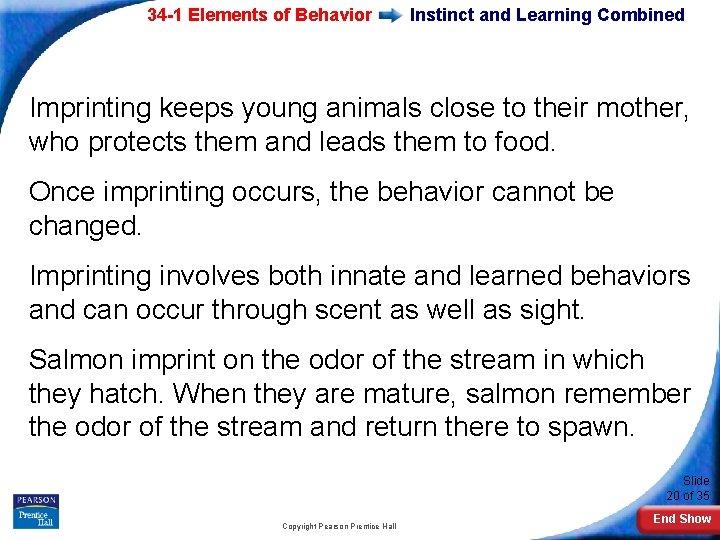 34-1 Elements of Behavior Instinct and Learning Combined

Imprinting keeps young animals close to their mother, who protects them and leads them to food.

Once imprinting occurs, the behavior cannot be changed.

Imprinting involves both innate and learned behaviors and can occur through scent as well as sight.

Salmon imprint on the odor of the stream in which they hatch. When they are mature, salmon remember the odor of the stream and return there to spawn.

PEARSON
Prentice Hall

Copyright Pearson Prentice Hall

Slide 20 of 35

End Show